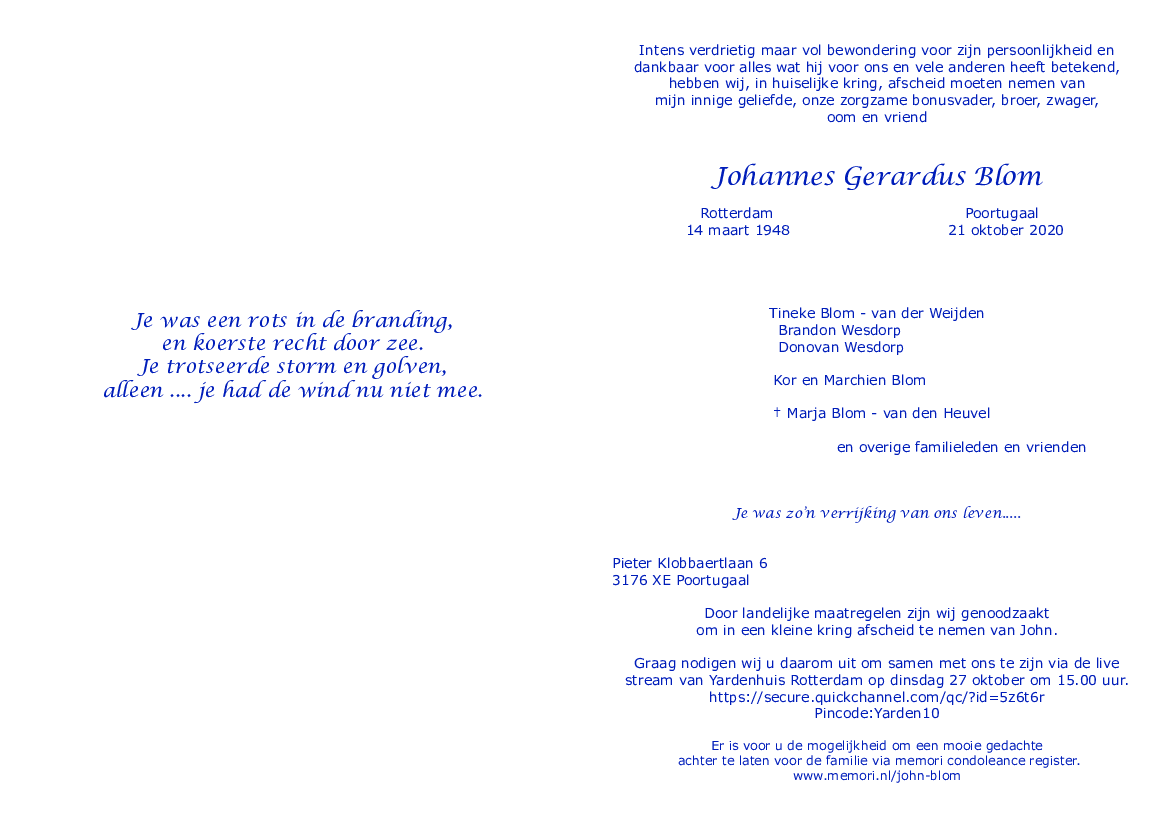 Je was een rots in de branding,
en koerste recht door zee.
Je trotseerde storm en golven,
alleen .... je had de wind nu niet mee.

Intens verdrietig maar vol bewondering voor zijn persoonlijkheid en dankbaar voor alles wat hij voor ons en vele anderen heeft betekend, hebben wij, in huiselijke kring, afscheid moeten nemen van mijn innige geliefde, onze zorgzame bonusvader, broer, zwager, oom en vriend

Johannes Gerardus Blom

Rotterdam
14 maart 1948

Poortugaal
21 oktober 2020

Tineke Blom - van der Weijden
Brandon Wesdorp
Donovan Wesdorp

Kor en Marchien Blom

† Marja Blom - van den Heuvel

en overige familieleden en vrienden

Je was zo'n verrijking van ons leven.....

Pieter Klobbaertlaan 6
3176 XE Poortugaal

Door landelijke maatregelen zijn wij genoodzaakt om in een kleine kring afscheid te nemen van John.

Graag nodigen wij u daarom uit om samen met ons te zijn via de live stream van Yardenhuis Rotterdam op dinsdag 27 oktober om 15.00 uur.
https://secure.quickchannel.com/qc/?id=5z6t6r
Pincode:Yarden10

Er is voor u de mogelijkheid om een mooie gedachte achter te laten voor de familie via memori condoleance register.
www.memori.nl/john-blom